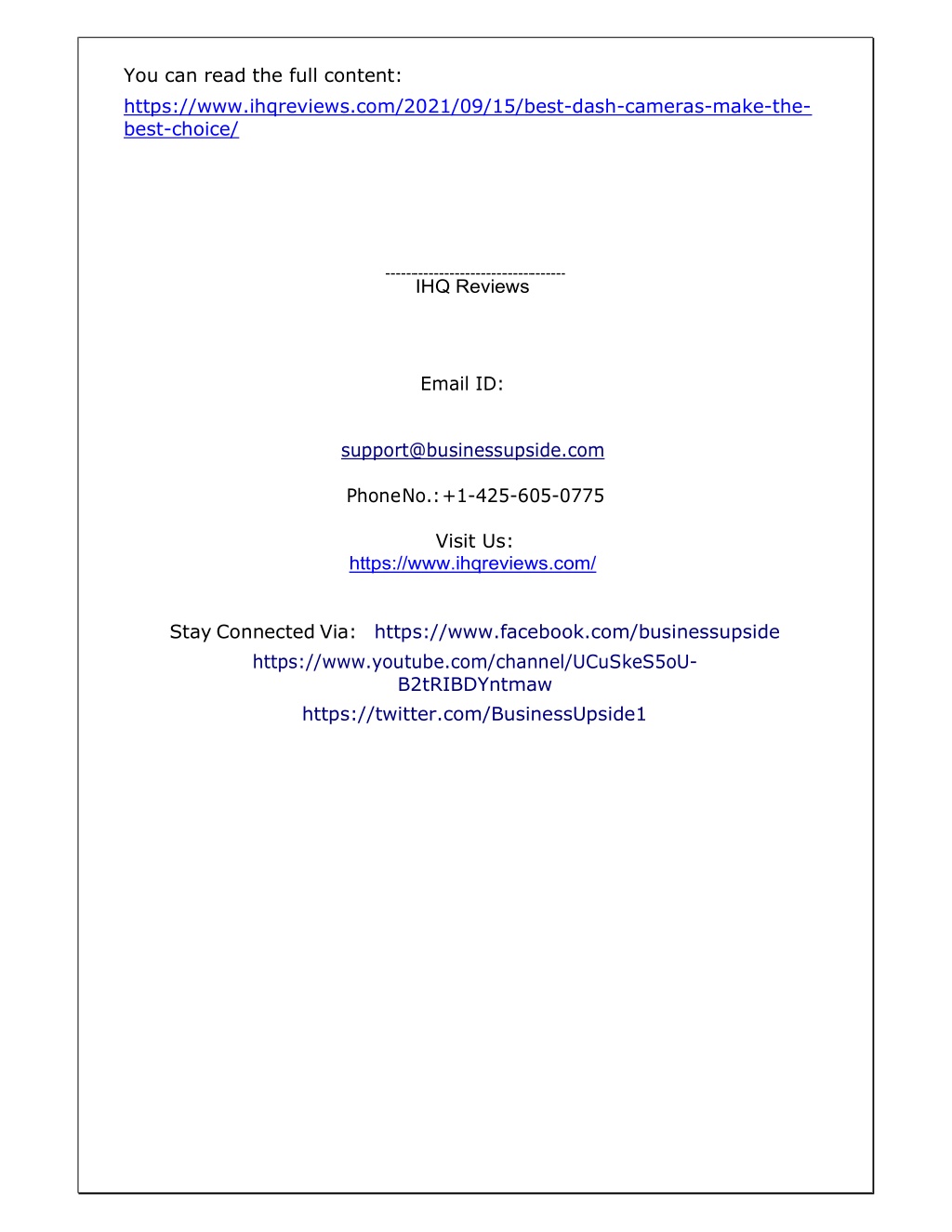 You can read the full content: https://www.ihqreviews.com/2021/09/15/best-dash-cameras-make-the-best-choice/

-----------------------------------
IHQ Reviews

Email ID:

support@businessupside.com

PhoneNo.:+1-425-605-0775

Visit Us:
https://www.ihqreviews.com/

Stay Connected Via: https://www.facebook.com/businessupside
https://www.youtube.com/channel/UCuSkeS5oU-B2tRIBDYntmaw
https://twitter.com/BusinessUpside1